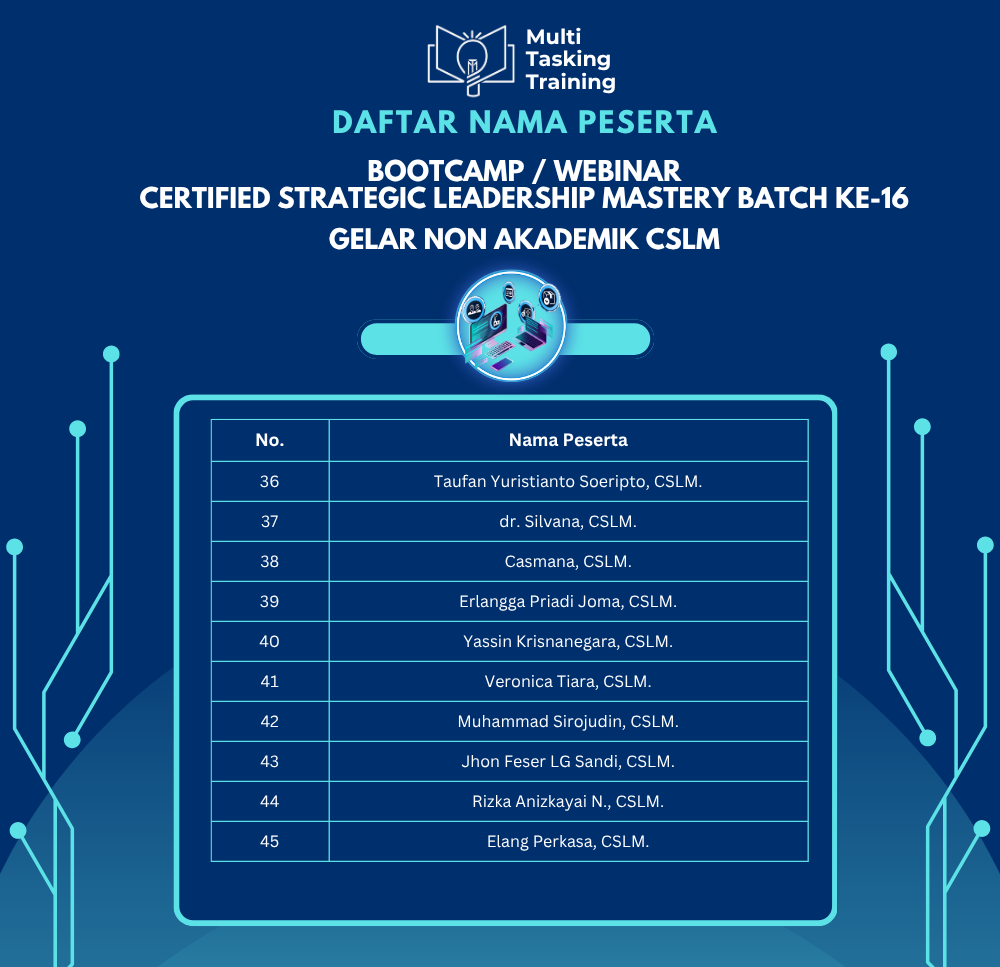 Multi
Tasking
Training

DAFTAR NAMA PESERTA

BOOTCAMP / WEBINAR
CERTIFIED STRATEGIC LEADERSHIP MASTERY BATCH KE-16
GELAR NON AKADEMIK CSLM

| No. | Nama Peserta |
|---|---|
| 36 | Taufan Yuristianto Soeripto, CSLM. |
| 37 | dr. Silvana, CSLM. |
| 38 | Casmana, CSLM. |
| 39 | Erlangga Priadi Joma, CSLM. |
| 40 | Yassin Krisnanegara, CSLM. |
| 41 | Veronica Tiara, CSLM. |
| 42 | Muhammad Sirojudin, CSLM. |
| 43 | Jhon Feser LG Sandi, CSLM. |
| 44 | Rizka Anizkayai N., CSLM. |
| 45 | Elang Perkasa, CSLM. |